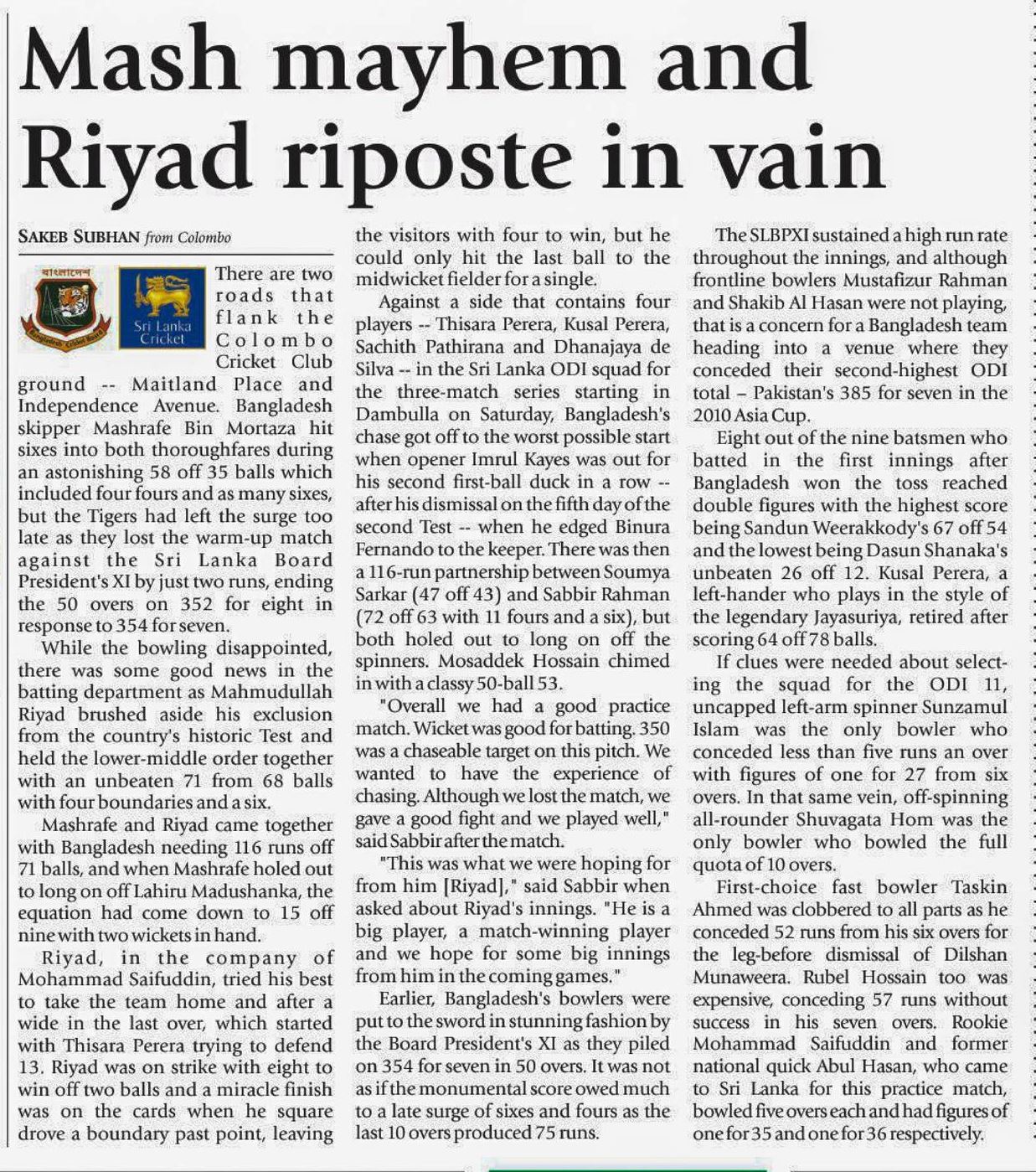 Mash mayhem and Riyad riposte in vain

SAKEB SUBHAN from Colombo

বাংলাদেশ
Bangladesh Cricket Board

Sri Lanka Cricket

There are two roads that flank the Colombo Cricket Club ground -- Maitland Place and Independence Avenue. Bangladesh skipper Mashrafe Bin Mortaza hit sixes into both thoroughfares during an astonishing 58 off 35 balls which included four fours and as many sixes, but the Tigers had left the surge too late as they lost the warm-up match against the Sri Lanka Board President's XI by just two runs, ending the 50 overs on 352 for eight in response to 354 for seven.

While the bowling disappointed, there was some good news in the batting department as Mahmudullah Riyad brushed aside his exclusion from the country's historic Test and held the lower-middle order together with an unbeaten 71 from 68 balls with four boundaries and a six.

Mashrafe and Riyad came together with Bangladesh needing 116 runs off 71 balls, and when Mashrafe holed out to long on off Lahiru Madushanka, the equation had come down to 15 off nine with two wickets in hand.

Riyad, in the company of Mohammad Saifuddin, tried his best to take the team home and after a wide in the last over, which started with Thisara Perera trying to defend 13. Riyad was on strike with eight to win off two balls and a miracle finish was on the cards when he square drove a boundary past point, leaving the visitors with four to win, but he could only hit the last ball to the midwicket fielder for a single.

Against a side that contains four players -- Thisara Perera, Kusal Perera, Sachith Pathirana and Dhanajaya de Silva -- in the Sri Lanka ODI squad for the three-match series starting in Dambulla on Saturday, Bangladesh's chase got off to the worst possible start when opener Imrul Kayes was out for his second first-ball duck in a row -- after his dismissal on the fifth day of the second Test -- when he edged Binura Fernando to the keeper. There was then a 116-run partnership between Soumya Sarkar (47 off 43) and Sabbir Rahman (72 off 63 with 11 fours and a six), but both holed out to long on off the spinners. Mosaddek Hossain chimed in with a classy 50-ball 53.

"Overall we had a good practice match. Wicket was good for batting. 350 was a chaseable target on this pitch. We wanted to have the experience of chasing. Although we lost the match, we gave a good fight and we played well," said Sabbir after the match.

"This was what we were hoping for from him [Riyad]," said Sabbir when asked about Riyad's innings. "He is a big player, a match-winning player and we hope for some big innings from him in the coming games."

Earlier, Bangladesh's bowlers were put to the sword in stunning fashion by the Board President's XI as they piled on 354 for seven in 50 overs. It was not as if the monumental score owed much to a late surge of sixes and fours as the last 10 overs produced 75 runs.

The SLBPXI sustained a high run rate throughout the innings, and although frontline bowlers Mustafizur Rahman and Shakib Al Hasan were not playing, that is a concern for a Bangladesh team heading into a venue where they conceded their second-highest ODI total – Pakistan's 385 for seven in the 2010 Asia Cup.

Eight out of the nine batsmen who batted in the first innings after Bangladesh won the toss reached double figures with the highest score being Sandun Weerakkody's 67 off 54 and the lowest being Dasun Shanaka's unbeaten 26 off 12. Kusal Perera, a left-hander who plays in the style of the legendary Jayasuriya, retired after scoring 64 off 78 balls.

If clues were needed about selecting the squad for the ODI 11, uncapped left-arm spinner Sunzamul Islam was the only bowler who conceded less than five runs an over with figures of one for 27 from six overs. In that same vein, off-spinning all-rounder Shuvagata Hom was the only bowler who bowled the full quota of 10 overs.

First-choice fast bowler Taskin Ahmed was clobbered to all parts as he conceded 52 runs from his six overs for the leg-before dismissal of Dilshan Munaweera. Rubel Hossain too was expensive, conceding 57 runs without success in his seven overs. Rookie Mohammad Saifuddin and former national quick Abul Hasan, who came to Sri Lanka for this practice match, bowled five overs each and had figures of one for 35 and one for 36 respectively.